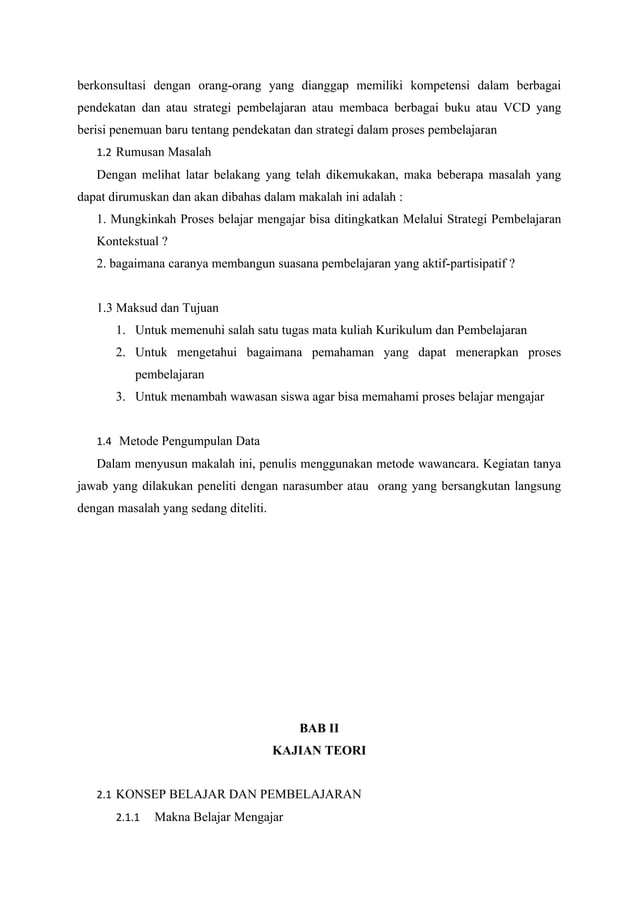 berkonsultasi dengan orang-orang yang dianggap memiliki kompetensi dalam berbagai pendekatan dan atau strategi pembelajaran atau membaca berbagai buku atau VCD yang berisi penemuan baru tentang pendekatan dan strategi dalam proses pembelajaran

1.2 Rumusan Masalah

Dengan melihat latar belakang yang telah dikemukakan, maka beberapa masalah yang dapat dirumuskan dan akan dibahas dalam makalah ini adalah :

1. Mungkinkah Proses belajar mengajar bisa ditingkatkan Melalui Strategi Pembelajaran Kontekstual ?

2. bagaimana caranya membangun suasana pembelajaran yang aktif-partisipatif ?

1.3 Maksud dan Tujuan

1. Untuk memenuhi salah satu tugas mata kuliah Kurikulum dan Pembelajaran
2. Untuk mengetahui bagaimana pemahaman yang dapat menerapkan proses pembelajaran
3. Untuk menambah wawasan siswa agar bisa memahami proses belajar mengajar

1.4 Metode Pengumpulan Data

Dalam menyusun makalah ini, penulis menggunakan metode wawancara. Kegiatan tanya jawab yang dilakukan peneliti dengan narasumber atau orang yang bersangkutan langsung dengan masalah yang sedang diteliti.

BAB II
KAJIAN TEORI

2.1 KONSEP BELAJAR DAN PEMBELAJARAN

2.1.1 Makna Belajar Mengajar